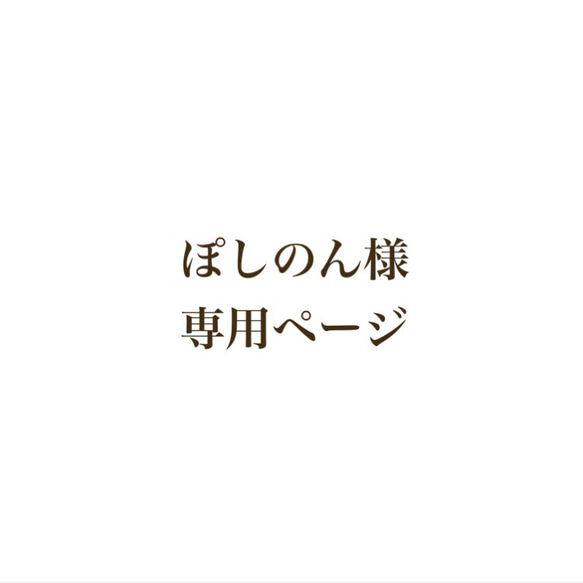 ぽしのん様
専用ページ